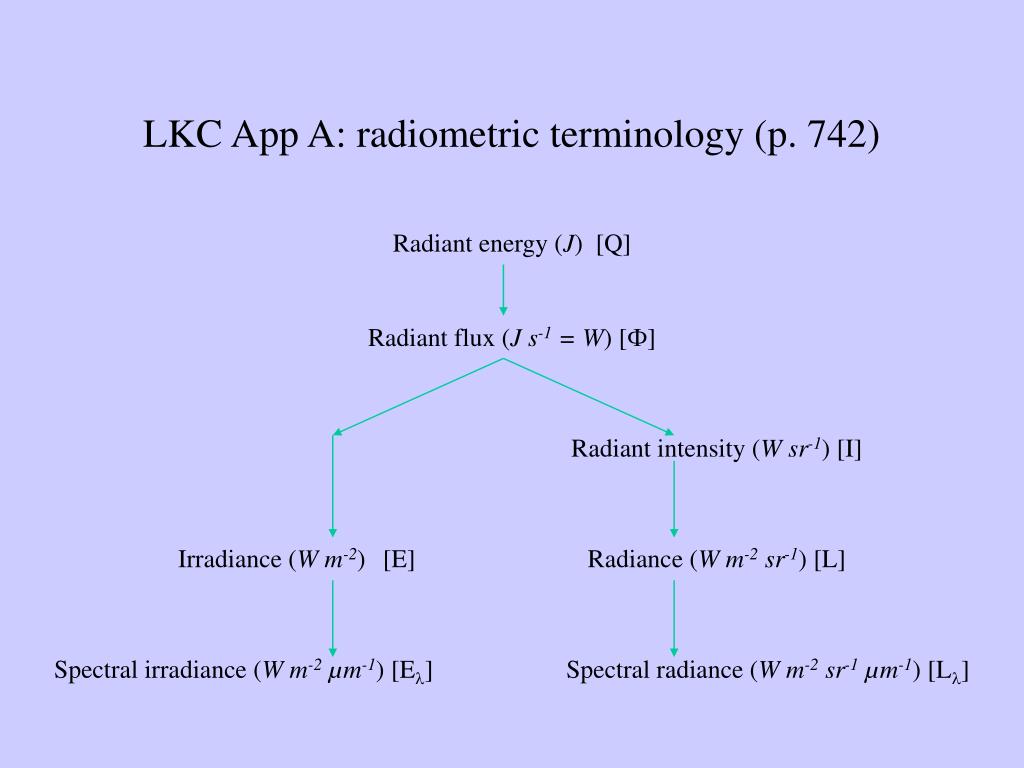 LKC App A: radiometric terminology (p. 742)

Radiant energy ($J$) [Q]

Radiant flux ($J\ s^{-1} = W$) [$\Phi$]

Radiant intensity ($W\ sr^{-1}$) [I]

Irradiance ($W\ m^{-2}$) [E]

Radiance ($W\ m^{-2}\ sr^{-1}$) [L]

Spectral irradiance ($W\ m^{-2}\ \mu m^{-1}$) [$E_\lambda$]

Spectral radiance ($W\ m^{-2}\ sr^{-1}\ \mu m^{-1}$) [$L_\lambda$]